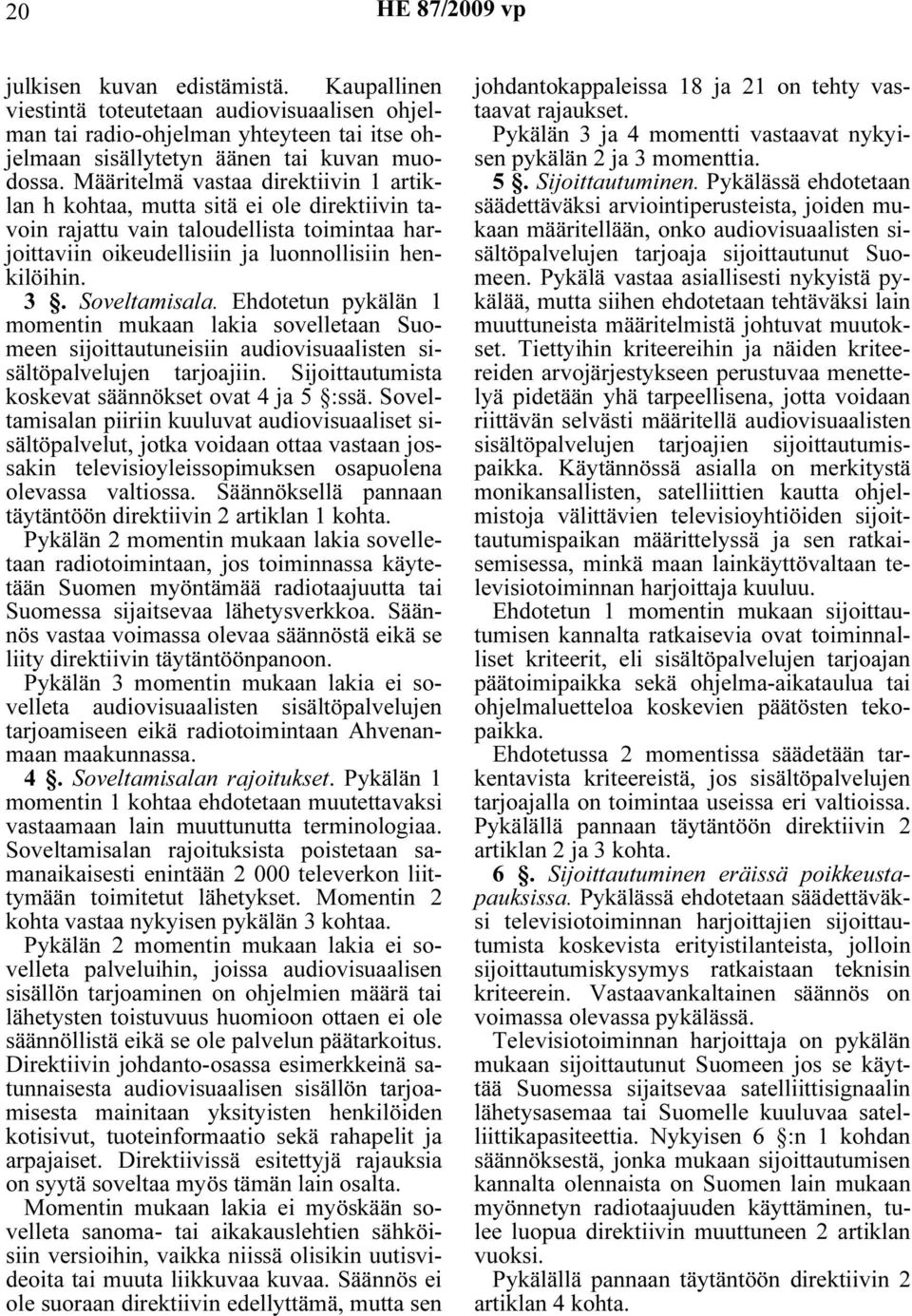 20 HE 87/2009 vp

julkisen kuvan edistämistä. Kaupallinen viestintä toteutetaan audiovisuaalisen ohjelman tai radio-ohjelman yhteyteen tai itse ohjelmaan sisällytetyn äänen tai kuvan muodossa. Määritelmä vastaa direktiivin 1 artiklan h kohtaa, mutta sitä ei ole direktiivin tavoin rajattu vain taloudellista toimintaa harjoittaviin oikeudellisiin ja luonnollisiin henkilöihin.

3 §. Soveltamisala. Ehdotetun pykälän 1 momentin mukaan lakia sovelletaan Suomeen sijoittautuneisiin audiovisuaalisten sisältöpalvelujen tarjoajiin. Sijoittautumista koskevat säännökset ovat 4 ja 5 §:ssä. Soveltamisalan piiriin kuuluvat audiovisuaaliset sisältöpalvelut, jotka voidaan ottaa vastaan jossakin televisioyleissopimuksen osapuolena olevassa valtiossa. Säännöksellä pannaan täytäntöön direktiivin 2 artiklan 1 kohta.

Pykälän 2 momentin mukaan lakia sovelletaan radiotoimintaan, jos toiminnassa käytetään Suomen myöntämää radiotaajuutta tai Suomessa sijaitsevaa lähetysverkkoa. Säännös vastaa voimassa olevaa säännöstä eikä se liity direktiivin täytäntöönpanoon.

Pykälän 3 momentin mukaan lakia ei sovelleta audiovisuaalisten sisältöpalvelujen tarjoamiseen eikä radiotoimintaan Ahvenanmaan maakunnassa.

4 §. Soveltamisalan rajoitukset. Pykälän 1 momentin 1 kohtaa ehdotetaan muutettavaksi vastaamaan lain muuttunutta terminologiaa. Soveltamisalan rajoituksista poistetaan samanaikaisesti enintään 2 000 televerkon liittymään toimitetut lähetykset. Momentin 2 kohta vastaa nykyisen pykälän 3 kohtaa.

Pykälän 2 momentin mukaan lakia ei sovelleta palveluihin, joissa audiovisuaalisen sisällön tarjoaminen on ohjelmien määrä tai lähetysten toistuvuus huomioon ottaen ei ole säännöllistä eikä se ole palvelun päätarkoitus. Direktiivin johdanto-osassa esimerkkeinä satunnaisesta audiovisuaalisen sisällön tarjoamisesta mainitaan yksityisten henkilöiden kotisivut, tuoteinformaatio sekä rahapelit ja arpajaiset. Direktiivissä esitettyjä rajauksia on syytä soveltaa myös tämän lain osalta.

Momentin mukaan lakia ei myöskään sovelleta sanoma- tai aikakauslehtien sähköisiin versioihin, vaikka niissä olisikin uutisvideoita tai muuta liikkuvaa kuvaa. Säännös ei ole suoraan direktiivin edellyttämä, mutta sen johdantokappaleissa 18 ja 21 on tehty vastaavat rajaukset.

Pykälän 3 ja 4 momentti vastaavat nykyisen pykälän 2 ja 3 momenttia.

5 §. Sijoittautuminen. Pykälässä ehdotetaan säädettäväksi arviointiperusteista, joiden mukaan määritellään, onko audiovisuaalisten sisältöpalvelujen tarjoaja sijoittautunut Suomeen. Pykälä vastaa asiallisesti nykyistä pykälää, mutta siihen ehdotetaan tehtäväksi lain muuttuneista määritelmistä johtuvat muutokset. Tiettyihin kriteereihin ja näiden kriteereiden arvojärjestykseen perustuvaa menettelyä pidetään yhä tarpeellisena, jotta voidaan riittävän selvästi määritellä audiovisuaalisten sisältöpalvelujen tarjoajien sijoittautumispaikka. Käytännössä asialla on merkitystä monikansallisten, satelliittien kautta ohjelmistoja välittävien televisioyhtiöiden sijoittautumispaikan määrittelyssä ja sen ratkaisemisessa, minkä maan lainkäyttövaltaan televisiotoiminnan harjoittaja kuuluu.

Ehdotetun 1 momentin mukaan sijoittautumisen kannalta ratkaisevia ovat toiminnalliset kriteerit, eli sisältöpalvelujen tarjoajan päätoimipaikka sekä ohjelma-aikataulua tai ohjelmaluetteloa koskevien päätösten tekopaikka.

Ehdotetussa 2 momentissa säädetään tarkentavista kriteereistä, jos sisältöpalvelujen tarjoajalla on toimintaa useissa eri valtioissa. Pykälällä pannaan täytäntöön direktiivin 2 artiklan 2 ja 3 kohta.

6 §. Sijoittautuminen eräissä poikkeustapauksissa. Pykälässä ehdotetaan säädettäväksi televisiotoiminnan harjoittajien sijoittautumista koskevista erityistilanteista, jolloin sijoittautumiskysymys ratkaistaan teknisin kriteerein. Vastaavankaltainen säännös on voimassa olevassa pykälässä.

Televisiotoiminnan harjoittaja on pykälän mukaan sijoittautunut Suomeen jos se käyttää Suomessa sijaitsevaa satelliittisignaalin lähetysasemaa tai Suomelle kuuluvaa satelliittikapasiteettia. Nykyisen 6 §:n 1 kohdan säännöksestä, jonka mukaan sijoittautumisen kannalta olennaista on Suomen lain mukaan myönnetyn radiotaajuuden käyttäminen, tulee luopua direktiivin muuttuneen 2 artiklan vuoksi.

Pykälällä pannaan täytäntöön direktiivin 2 artiklan 4 kohta.